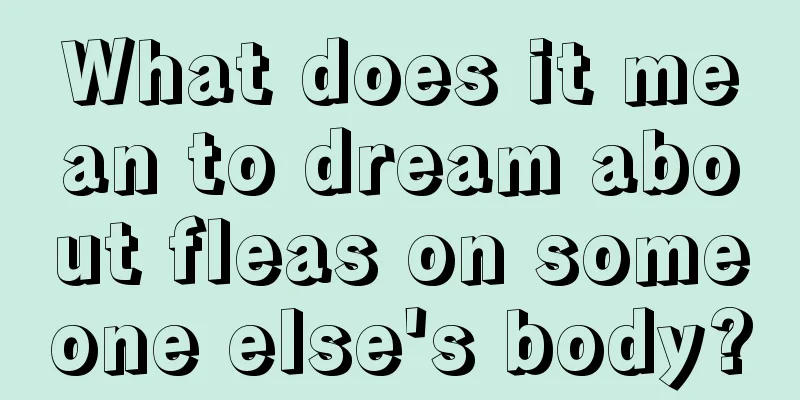 What does it mean to dream about fleas on someone else's body?